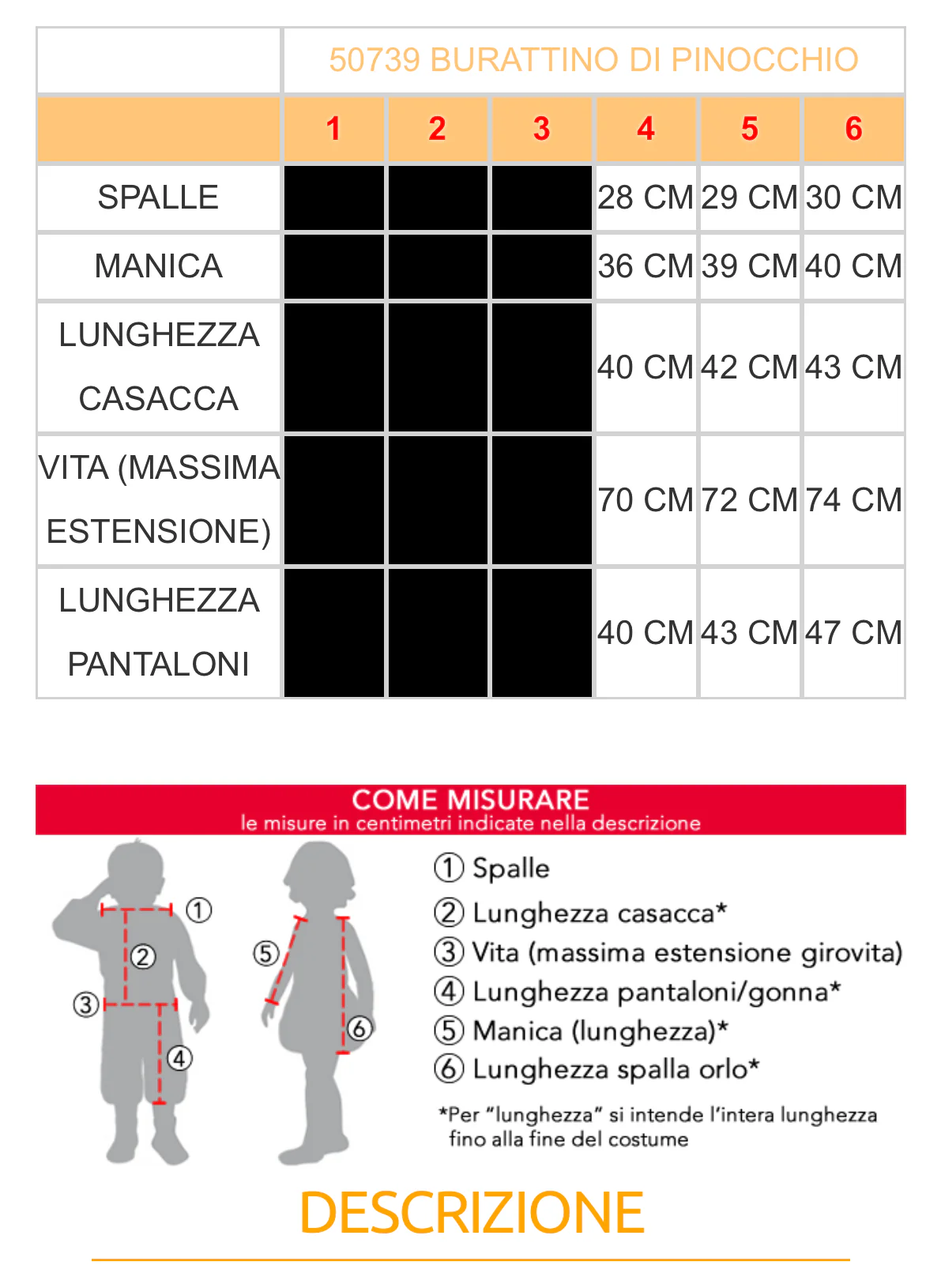 | | 50739 BURATTINO DI PINOCCHIO | | | | | |
|---|---|---|---|---|---|---|
| | 1 | 2 | 3 | 4 | 5 | 6 |
| SPALLE | | | | 28 CM | 29 CM | 30 CM |
| MANICA | | | | 36 CM | 39 CM | 40 CM |
| LUNGHEZZA CASACCA | | | | 40 CM | 42 CM | 43 CM |
| VITA (MASSIMA ESTENSIONE) | | | | 70 CM | 72 CM | 74 CM |
| LUNGHEZZA PANTALONI | | | | 40 CM | 43 CM | 47 CM |

COME MISURARE
le misure in centimetri indicate nella descrizione

① ② ③ ④ ⑤ ⑥

① Spalle
② Lunghezza casacca*
③ Vita (massima estensione girovita)
④ Lunghezza pantaloni/gonna*
⑤ Manica (lunghezza)*
⑥ Lunghezza spalla orlo*

*Per "lunghezza" si intende l'intera lunghezza fino alla fine del costume

DESCRIZIONE